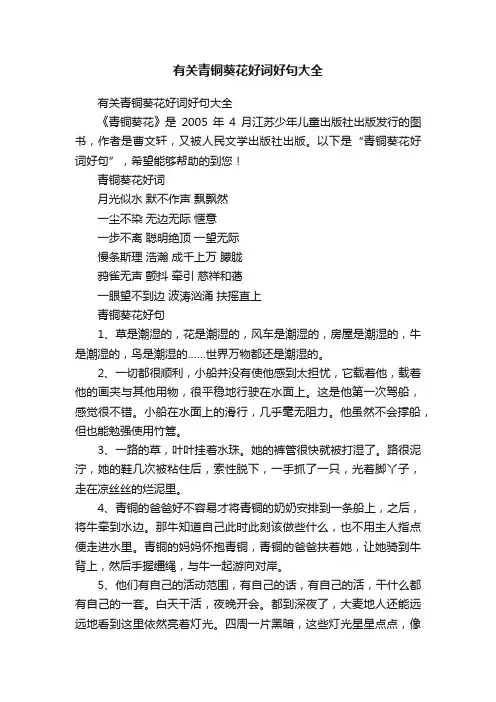 有关青铜葵花好词好句大全

有关青铜葵花好词好句大全

《青铜葵花》是 2005 年 4 月江苏少年儿童出版社出版发行的图书，作者是曹文轩，又被人民文学出版社出版。以下是“青铜葵花好词好句”，希望能够帮助的到您！

青铜葵花好词

月光似水 默不作声 飘飘然

一尘不染 无边无际 惬意

一步不离 聪明绝顶 一望无际

慢条斯理 浩瀚 成千上万 朦胧

鸦雀无声 颤抖 牵引 慈祥和蔼

一眼望不到边 波涛汹涌 扶摇直上

青铜葵花好句

1、草是潮湿的，花是潮湿的，风车是潮湿的，房屋是潮湿的，牛是潮湿的，鸟是潮湿的……世界万物都还是潮湿的。

2、一切都很顺利，小船并没有使他感到太担忧，它载着他，载着他的画夹与其他用物，很平稳地行驶在水面上。这是他第一次驾船，感觉很不错。小船在水面上的滑行，几乎毫无阻力。他虽然不会撑船，但也能勉强使用竹篙。

3、一路的草，叶叶挂着水珠。她的裤管很快就被打湿了。路很泥泞，她的鞋几次被粘住后，索性脱下，一手抓了一只，光着脚丫子，走在凉丝丝的烂泥里。

4、青铜的爸爸好不容易才将青铜的奶奶安排到一条船上，之后，将牛牵到水边。那牛知道自己此时此刻该做些什么，也不用主人指点便走进水里。青铜的妈妈怀抱青铜，青铜的爸爸扶着她，让她骑到牛背上，然后手握缰绳，与牛一起游向对岸。

5、他们有自己的活动范围，有自己的话，有自己的活，干什么都有自己的一套。白天干活，夜晚开会。都到深夜了，大麦地人还能远远地看到这里依然亮着灯光。四周一片黑暗，这些灯光星星点点，像